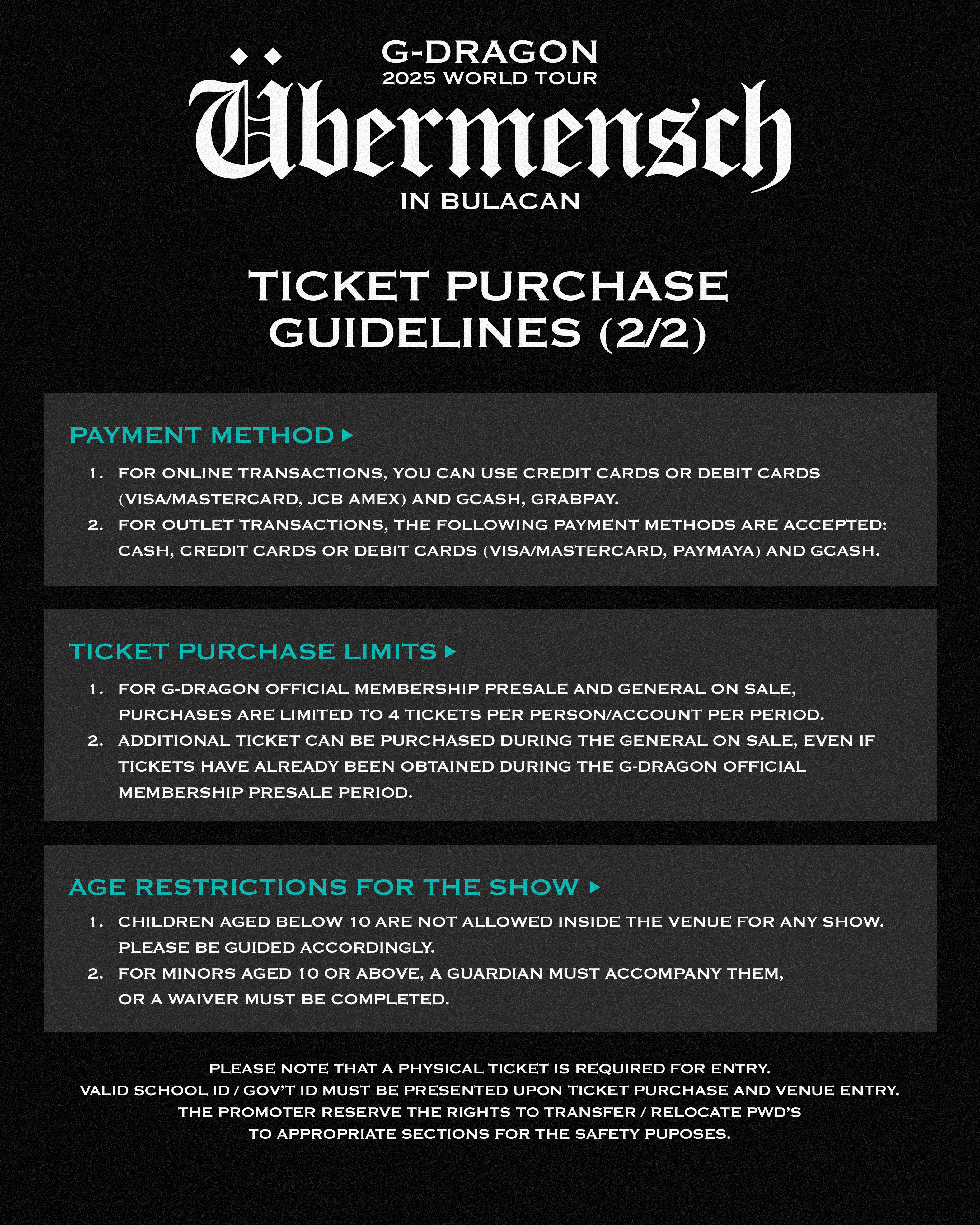 G-DRAGON
2025 WORLD TOUR
Übermensch
IN BULACAN

TICKET PURCHASE GUIDELINES (2/2)

PAYMENT METHOD ▸

1. FOR ONLINE TRANSACTIONS, YOU CAN USE CREDIT CARDS OR DEBIT CARDS (VISA/MASTERCARD, JCB AMEX) AND GCASH, GRABPAY.
2. FOR OUTLET TRANSACTIONS, THE FOLLOWING PAYMENT METHODS ARE ACCEPTED: CASH, CREDIT CARDS OR DEBIT CARDS (VISA/MASTERCARD, PAYMAYA) AND GCASH.

TICKET PURCHASE LIMITS ▸

1. FOR G-DRAGON OFFICIAL MEMBERSHIP PRESALE AND GENERAL ON SALE, PURCHASES ARE LIMITED TO 4 TICKETS PER PERSON/ACCOUNT PER PERIOD.
2. ADDITIONAL TICKET CAN BE PURCHASED DURING THE GENERAL ON SALE, EVEN IF TICKETS HAVE ALREADY BEEN OBTAINED DURING THE G-DRAGON OFFICIAL MEMBERSHIP PRESALE PERIOD.

AGE RESTRICTIONS FOR THE SHOW ▸

1. CHILDREN AGED BELOW 10 ARE NOT ALLOWED INSIDE THE VENUE FOR ANY SHOW. PLEASE BE GUIDED ACCORDINGLY.
2. FOR MINORS AGED 10 OR ABOVE, A GUARDIAN MUST ACCOMPANY THEM, OR A WAIVER MUST BE COMPLETED.

PLEASE NOTE THAT A PHYSICAL TICKET IS REQUIRED FOR ENTRY.
VALID SCHOOL ID / GOV'T ID MUST BE PRESENTED UPON TICKET PURCHASE AND VENUE ENTRY.
THE PROMOTER RESERVE THE RIGHTS TO TRANSFER / RELOCATE PWD'S TO APPROPRIATE SECTIONS FOR THE SAFETY PUPOSES.